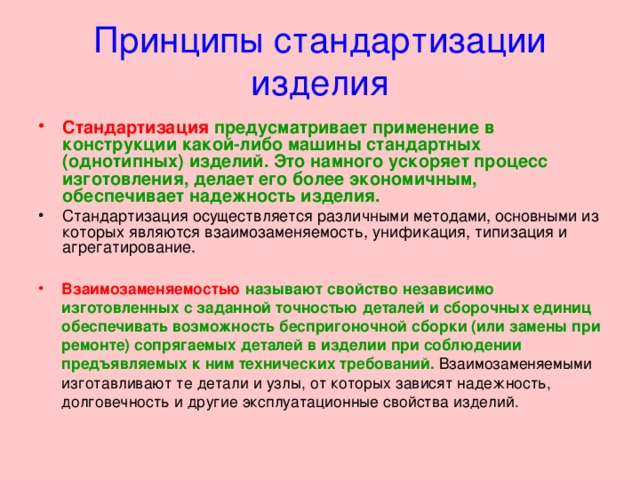 Принципы стандартизации изделия

• Стандартизация предусматривает применение в конструкции какой-либо машины стандартных (однотипных) изделий. Это намного ускоряет процесс изготовления, делает его более экономичным, обеспечивает надежность изделия.
• Стандартизация осуществляется различными методами, основными из которых являются взаимозаменяемость, унификация, типизация и агрегатирование.

• Взаимозаменяемостью называют свойство независимо изготовленных с заданной точностью деталей и сборочных единиц обеспечивать возможность беспригоночной сборки (или замены при ремонте) сопрягаемых деталей в изделии при соблюдении предъявляемых к ним технических требований. Взаимозаменяемыми изготавливают те детали и узлы, от которых зависят надежность, долговечность и другие эксплуатационные свойства изделий.